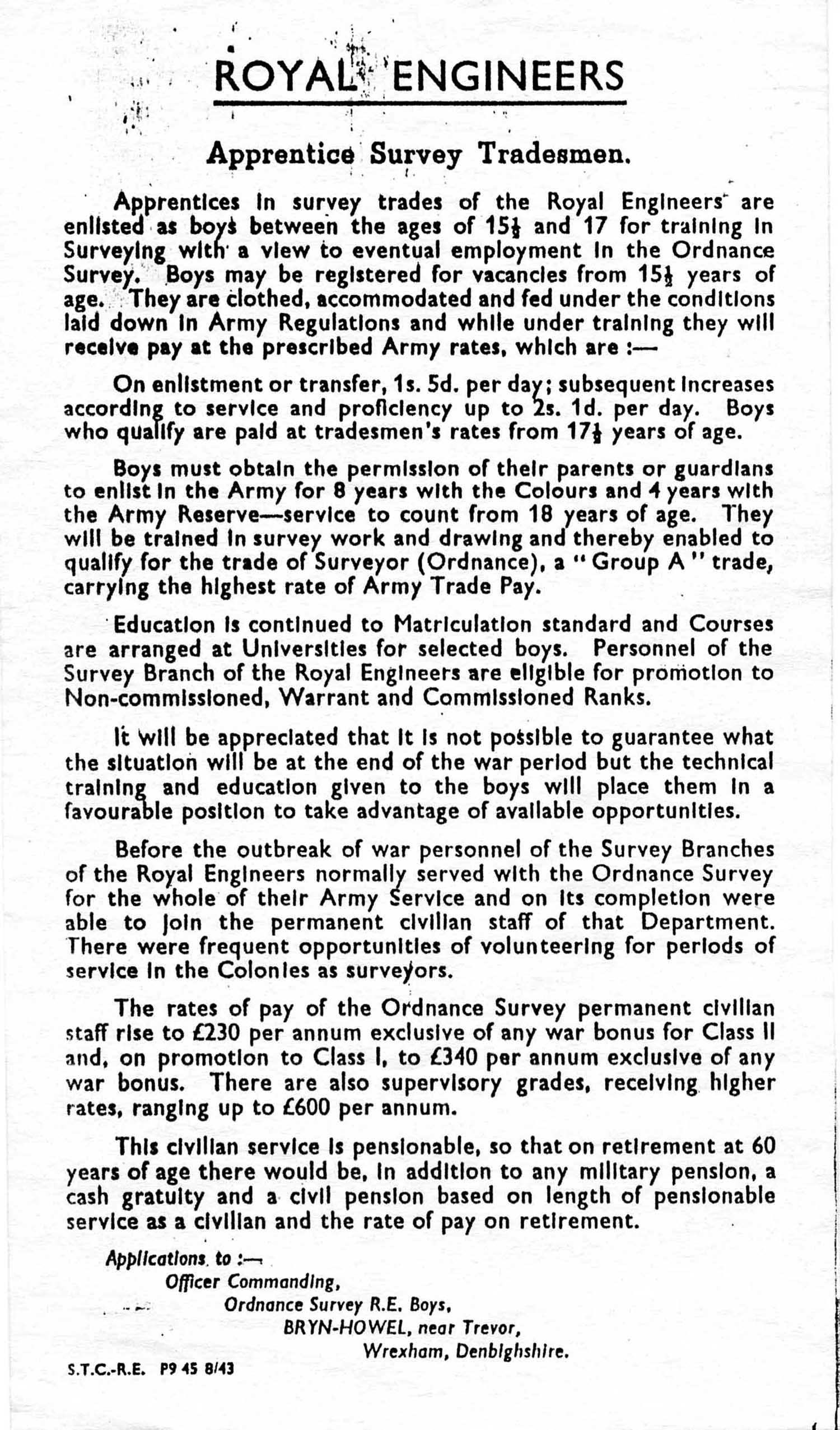 ROYAL ENGINEERS

Apprentice Survey Tradesmen.

Apprentices in survey trades of the Royal Engineers are enlisted as boys between the ages of 15½ and 17 for training in Surveying with a view to eventual employment in the Ordnance Survey. Boys may be registered for vacancies from 15½ years of age. They are clothed, accommodated and fed under the conditions laid down in Army Regulations and while under training they will receive pay at the prescribed Army rates, which are :—

On enlistment or transfer, 1s. 5d. per day; subsequent increases according to service and proficiency up to 2s. 1d. per day. Boys who qualify are paid at tradesmen's rates from 17½ years of age.

Boys must obtain the permission of their parents or guardians to enlist in the Army for 8 years with the Colours and 4 years with the Army Reserve—service to count from 18 years of age. They will be trained in survey work and drawing and thereby enabled to qualify for the trade of Surveyor (Ordnance), a "Group A" trade, carrying the highest rate of Army Trade Pay.

Education is continued to Matriculation standard and Courses are arranged at Universities for selected boys. Personnel of the Survey Branch of the Royal Engineers are eligible for promotion to Non-commissioned, Warrant and Commissioned Ranks.

It will be appreciated that it is not possible to guarantee what the situation will be at the end of the war period but the technical training and education given to the boys will place them in a favourable position to take advantage of available opportunities.

Before the outbreak of war personnel of the Survey Branches of the Royal Engineers normally served with the Ordnance Survey for the whole of their Army Service and on its completion were able to join the permanent civilian staff of that Department. There were frequent opportunities of volunteering for periods of service in the Colonies as surveyors.

The rates of pay of the Ordnance Survey permanent civilian staff rise to £230 per annum exclusive of any war bonus for Class II and, on promotion to Class I, to £340 per annum exclusive of any war bonus. There are also supervisory grades, receiving higher rates, ranging up to £600 per annum.

This civilian service is pensionable, so that on retirement at 60 years of age there would be, in addition to any military pension, a cash gratuity and a civil pension based on length of pensionable service as a civilian and the rate of pay on retirement.

Applications to :—
Officer Commanding,
Ordnance Survey R.E. Boys,
BRYN-HOWEL, near Trevor,
Wrexham, Denbighshire.

S.T.C.-R.E. P9 45 8/43